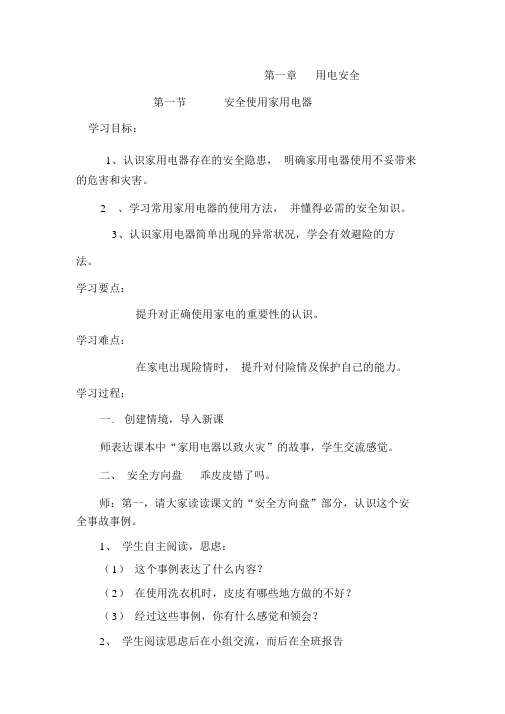 第一章 用电安全

第一节 安全使用家用电器

学习目标：

1、认识家用电器存在的安全隐患， 明确家用电器使用不妥带来的危害和灾害。

2 、学习常用家用电器的使用方法， 并懂得必需的安全知识。

3、认识家用电器简单出现的异常状况，学会有效避险的方法。

学习要点：

提升对正确使用家电的重要性的认识。

学习难点：

在家电出现险情时， 提升对付险情及保护自己的能力。

学习过程：

一. 创建情境，导入新课

师表达课本中“家用电器以致火灾”的故事，学生交流感觉。

二、 安全方向盘 乖皮皮错了吗。

师：第一，请大家读读课文的“安全方向盘”部分，认识这个安全事故事例。

1、 学生自主阅读，思虑：

（1） 这个事例表达了什么内容？

（2） 在使用洗衣机时，皮皮有哪些地方做的不好？

（3） 经过这些事例，你有什么感觉和领会？

2、 学生阅读思虑后在小组交流，而后在全班报告